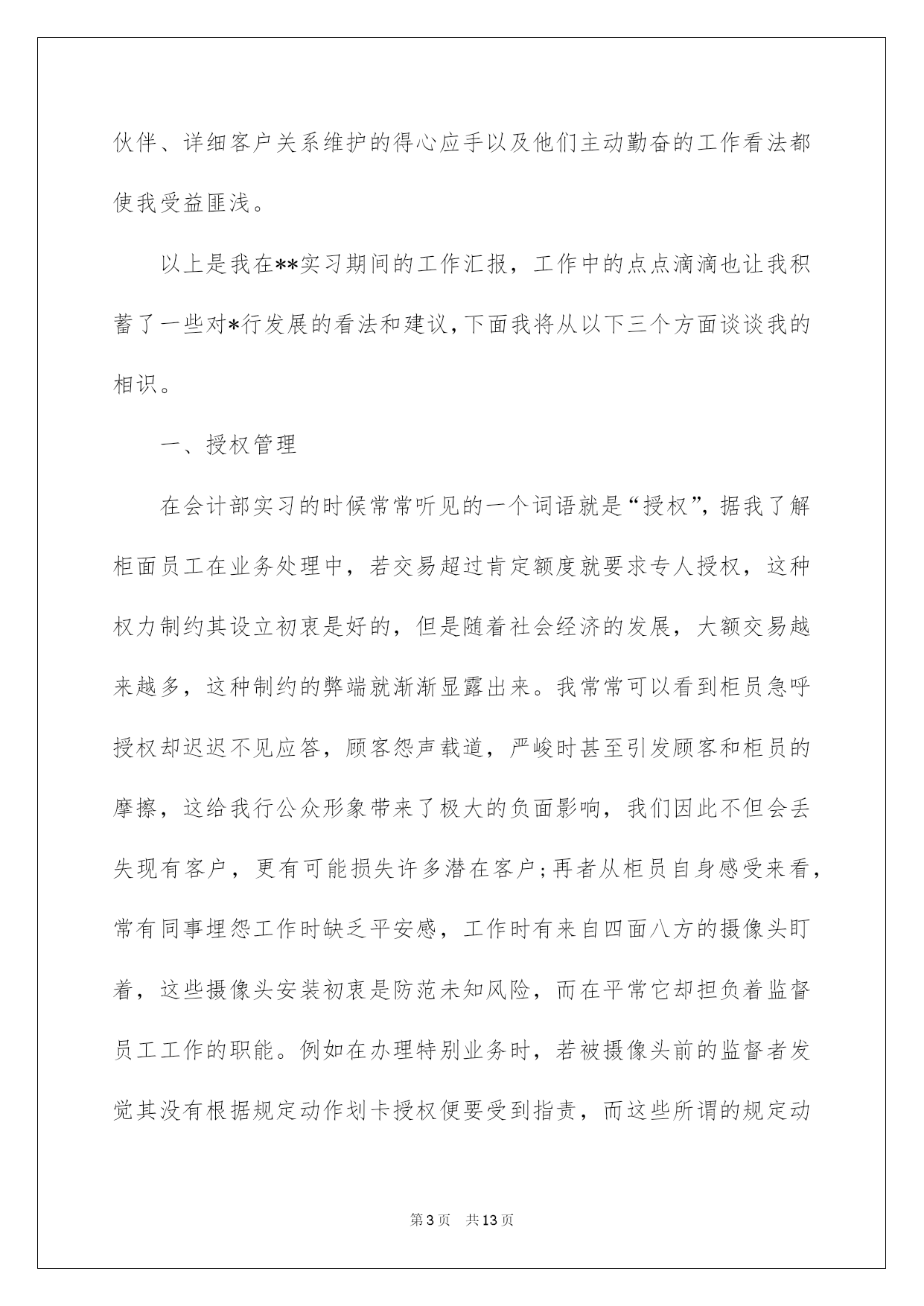 伙伴、详细客户关系维护的得心应手以及他们主动勤奋的工作看法都使我受益匪浅。

以上是我在**实习期间的工作汇报，工作中的点点滴滴也让我积蓄了一些对*行发展的看法和建议，下面我将从以下三个方面谈谈我的相识。

一、授权管理

在会计部实习的时候常常听见的一个词语就是“授权”，据我了解柜面员工在业务处理中，若交易超过肯定额度就要求专人授权，这种权力制约其设立初衷是好的，但是随着社会经济的发展，大额交易越来越多，这种制约的弊端就渐渐显露出来。我常常可以看到柜员急呼授权却迟迟不见应答，顾客怨声载道，严峻时甚至引发顾客和柜员的摩擦，这给我行公众形象带来了极大的负面影响，我们因此不但会丢失现有客户，更有可能损失许多潜在客户；再者从柜员自身感受来看，常有同事埋怨工作时缺乏平安感，工作时有来自四面八方的摄像头盯着，这些摄像头安装初衷是防范未知风险，而在平常它却担负着监督员工工作的职能。例如在办理特别业务时，若被摄像头前的监督者发觉其没有根据规定动作划卡授权便要受到指责，而这些所谓的规定动

第3页　共13页